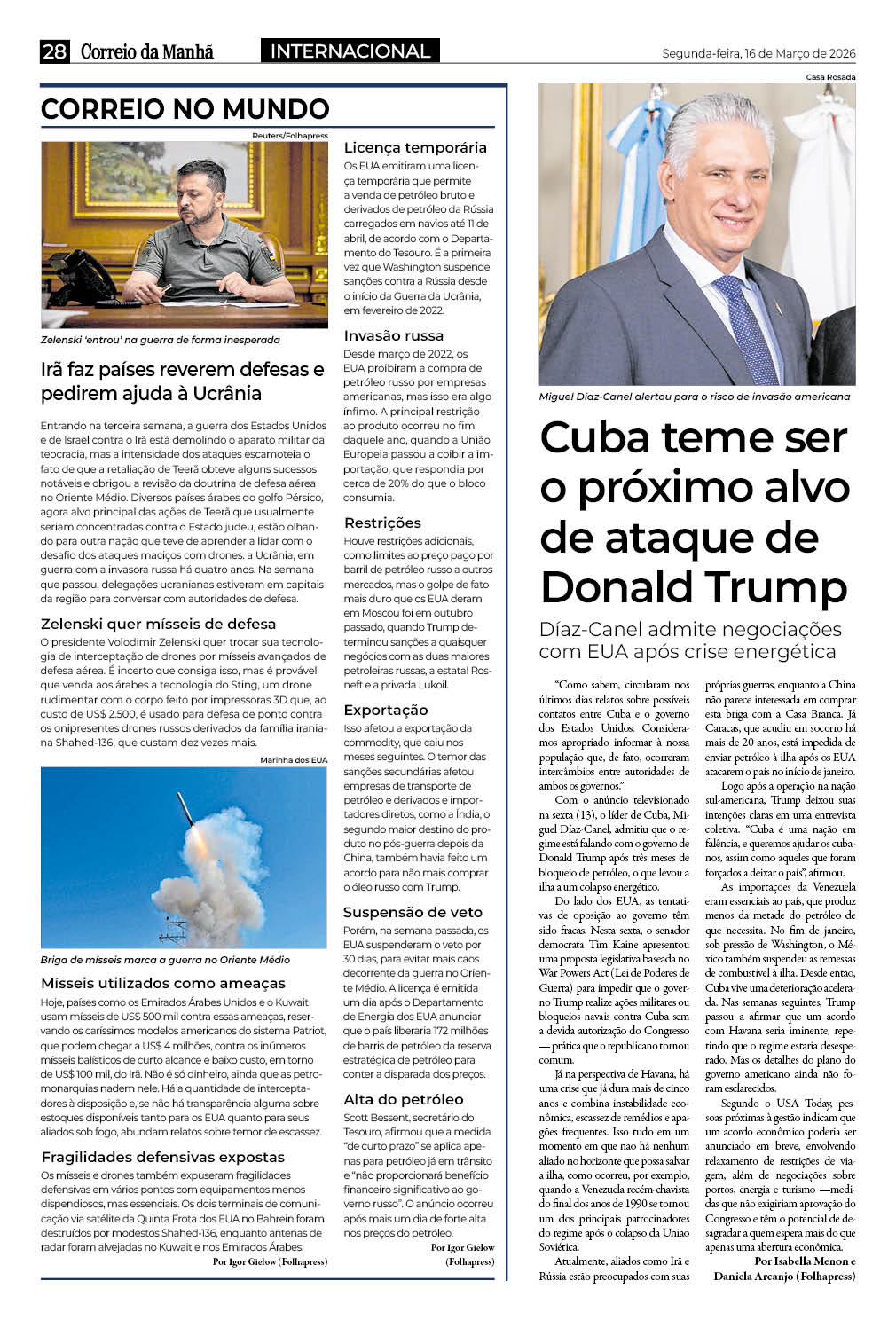 28 Correio da Manhã INTERNACIONAL Segunda-feira, 16 de Março de 2026

CORREIO NO MUNDO

Reuters/Folhapress

Zelenski 'entrou' na guerra de forma inesperada

Irã faz países reverem defesas e pedirem ajuda à Ucrânia

Entrando na terceira semana, a guerra dos Estados Unidos e de Israel contra o Irã está demolindo o aparato militar da teocracia, mas a intensidade dos ataques escamoteia o fato de que a retaliação de Teerã obteve alguns sucessos notáveis e obrigou a revisão da doutrina de defesa aérea no Oriente Médio. Diversos países árabes do golfo Pérsico, agora alvo principal das ações de Teerã que usualmente seriam concentradas contra o Estado judeu, estão olhando para outra nação que teve de aprender a lidar com o desafio dos ataques maciços com drones: a Ucrânia, em guerra com a invasora russa há quatro anos. Na semana que passou, delegações ucranianas estiveram em capitais da região para conversar com autoridades de defesa.

Zelenski quer mísseis de defesa

O presidente Volodimir Zelenski quer trocar sua tecnologia de interceptação de drones por mísseis avançados de defesa aérea. É incerto que consiga isso, mas é provável que venda aos árabes a tecnologia do Sting, um drone rudimentar com o corpo feito por impressoras 3D que, ao custo de US$ 2.500, é usado para defesa de ponto contra os onipresentes drones russos derivados da família iraniana Shahed-136, que custam dez vezes mais.

Marinha dos EUA

Briga de mísseis marca a guerra no Oriente Médio

Mísseis utilizados como ameaças

Hoje, países como os Emirados Árabes Unidos e o Kuwait usam mísseis de US$ 500 mil contra essas ameaças, reservando os caríssimos modelos americanos do sistema Patriot, que podem chegar a US$ 4 milhões, contra os inúmeros mísseis balísticos de curto alcance e baixo custo, em torno de US$ 100 mil, do Irã. Não é só dinheiro, ainda que as petromonarquias nadem nele. Há a quantidade de interceptadores à disposição e, se não há transparência alguma sobre estoques disponíveis tanto para os EUA quanto para seus aliados sob fogo, abundam relatos sobre temor de escassez.

Fragilidades defensivas expostas

Os mísseis e drones também expuseram fragilidades defensivas em vários pontos com equipamentos menos dispendiosos, mas essenciais. Os dois terminais de comunicação via satélite da Quinta Frota dos EUA no Bahrein foram destruídos por modestos Shahed-136, enquanto antenas de radar foram alvejadas no Kuwait e nos Emirados Árabes.

Por Igor Gielow (Folhapress)

Licença temporária

Os EUA emitiram uma licença temporária que permite a venda de petróleo bruto e derivados de petróleo da Rússia carregados em navios até 11 de abril, de acordo com o Departamento do Tesouro. É a primeira vez que Washington suspende sanções contra a Rússia desde o início da Guerra da Ucrânia, em fevereiro de 2022.

Invasão russa

Desde março de 2022, os EUA proibiram a compra de petróleo russo por empresas americanas, mas isso era algo ínfimo. A principal restrição ao produto ocorreu no fim daquele ano, quando a União Europeia passou a coibir a importação, que respondia por cerca de 20% do que o bloco consumia.

Restrições

Houve restrições adicionais, como limites ao preço pago por barril de petróleo russo a outros mercados, mas o golpe de fato mais duro que os EUA deram em Moscou foi em outubro passado, quando Trump determinou sanções a quaisquer negócios com as duas maiores petroleiras russas, a estatal Rosneft e a privada Lukoil.

Exportação

Isso afetou a exportação da commodity, que caiu nos meses seguintes. O temor das sanções secundárias afetou empresas de transporte de petróleo e derivados e importadores diretos, como a Índia, o segundo maior destino do produto no pós-guerra depois da China, também havia feito um acordo para não mais comprar o óleo russo com Trump.

Suspensão de veto

Porém, na semana passada, os EUA suspenderam o veto por 30 dias, para evitar mais caos decorrente da guerra no Oriente Médio. A licença é emitida um dia após o Departamento de Energia dos EUA anunciar que o país liberaria 172 milhões de barris de petróleo da reserva estratégica de petróleo para conter a disparada dos preços.

Alta do petróleo

Scott Bessent, secretário do Tesouro, afirmou que a medida "de curto prazo" se aplica apenas para petróleo já em trânsito e "não proporcionará benefício financeiro significativo ao governo russo". O anúncio ocorreu após mais um dia de forte alta nos preços do petróleo.

Por Igor Gielow (Folhapress)

Casa Rosada

Miguel Díaz-Canel alertou para o risco de invasão americana

Cuba teme ser o próximo alvo de ataque de Donald Trump

Díaz-Canel admite negociações com EUA após crise energética

"Como sabem, circularam nos últimos dias relatos sobre possíveis contatos entre Cuba e o governo dos Estados Unidos. Consideramos apropriado informar à nossa população que, de fato, ocorreram intercâmbios entre autoridades de ambos os governos."

Com o anúncio televisionado na sexta (13), o líder de Cuba, Miguel Díaz-Canel, admitiu que o regime está falando com o governo de Donald Trump após três meses de bloqueio de petróleo, o que levou a ilha a um colapso energético.

Do lado dos EUA, as tentativas de oposição ao governo têm sido fracas. Nesta sexta, o senador democrata Tim Kaine apresentou uma proposta legislativa baseada no War Powers Act (Lei de Poderes de Guerra) para impedir que o governo Trump realize ações militares ou bloqueios navais contra Cuba sem a devida autorização do Congresso — prática que o republicano tornou comum.

Já na perspectiva de Havana, há uma crise que já dura mais de cinco anos e combina instabilidade econômica, escassez de remédios e apagões frequentes. Isso tudo em um momento em que não há nenhum aliado no horizonte que possa salvar a ilha, como ocorreu, por exemplo, quando a Venezuela recém-chavista do final dos anos de 1990 se tornou um dos principais patrocinadores do regime após o colapso da União Soviética.

Atualmente, aliados como Irã e Rússia estão preocupados com suas próprias guerras, enquanto a China não parece interessada em comprar esta briga com a Casa Branca. Já Caracas, que acudiu em socorro há mais de 20 anos, está impedida de enviar petróleo à ilha após os EUA atacarem o país no início de janeiro.

Logo após a operação na nação sul-americana, Trump deixou suas intenções claras em uma entrevista coletiva. "Cuba é uma nação em falência, e queremos ajudar os cubanos, assim como aqueles que foram forçados a deixar o país", afirmou.

As importações da Venezuela eram essenciais ao país, que produz menos da metade do petróleo de que necessita. No fim de janeiro, sob pressão de Washington, o México também suspendeu as remessas de combustível à ilha. Desde então, Cuba vive uma deterioração acelerada. Nas semanas seguintes, Trump passou a afirmar que um acordo com Havana seria iminente, repetindo que o regime estaria desesperado. Mas os detalhes do plano do governo americano ainda não foram esclarecidos.

Segundo o USA Today, pessoas próximas à gestão indicam que um acordo econômico poderia ser anunciado em breve, envolvendo relaxamento de restrições de viagem, além de negociações sobre portos, energia e turismo —medidas que não exigiriam aprovação do Congresso e têm o potencial de desagradar a quem espera mais do que apenas uma abertura econômica.

Por Isabella Menon e Daniela Arcanjo (Folhapress)